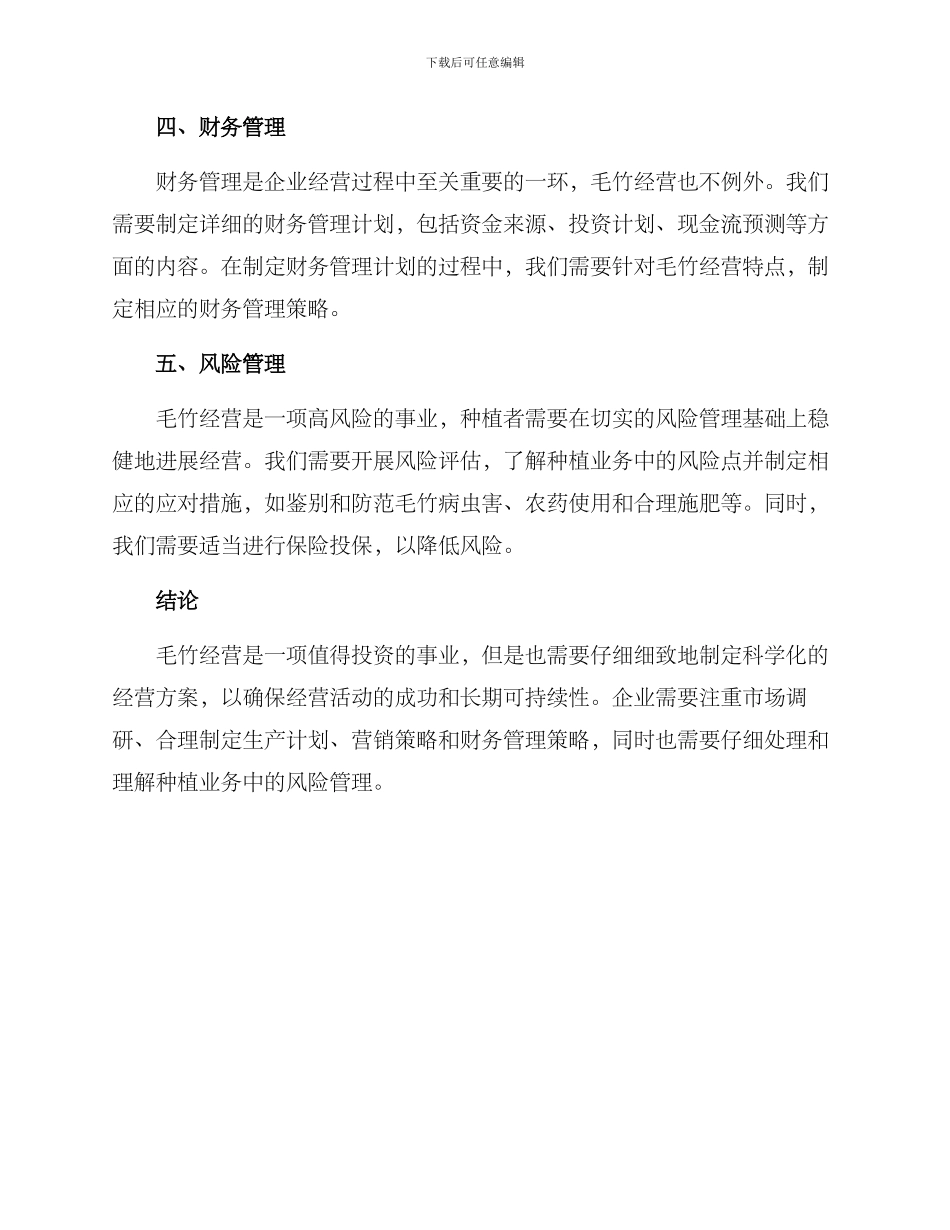 下载后可任意编辑

四、财务管理

财务管理是企业经营过程中至关重要的一环，毛竹经营也不例外。我们需要制定详细的财务管理计划，包括资金来源、投资计划、现金流预测等方面的内容。在制定财务管理计划的过程中，我们需要针对毛竹经营特点，制定相应的财务管理策略。

五、风险管理

毛竹经营是一项高风险的事业，种植者需要在切实的风险管理基础上稳健地进展经营。我们需要开展风险评估，了解种植业务中的风险点并制定相应的应对措施，如鉴别和防范毛竹病虫害、农药使用和合理施肥等。同时，我们需要适当进行保险投保，以降低风险。

结论

毛竹经营是一项值得投资的事业，但是也需要仔细细致地制定科学化的经营方案，以确保经营活动的成功和长期可持续性。企业需要注重市场调研、合理制定生产计划、营销策略和财务管理策略，同时也需要仔细处理和理解种植业务中的风险管理。